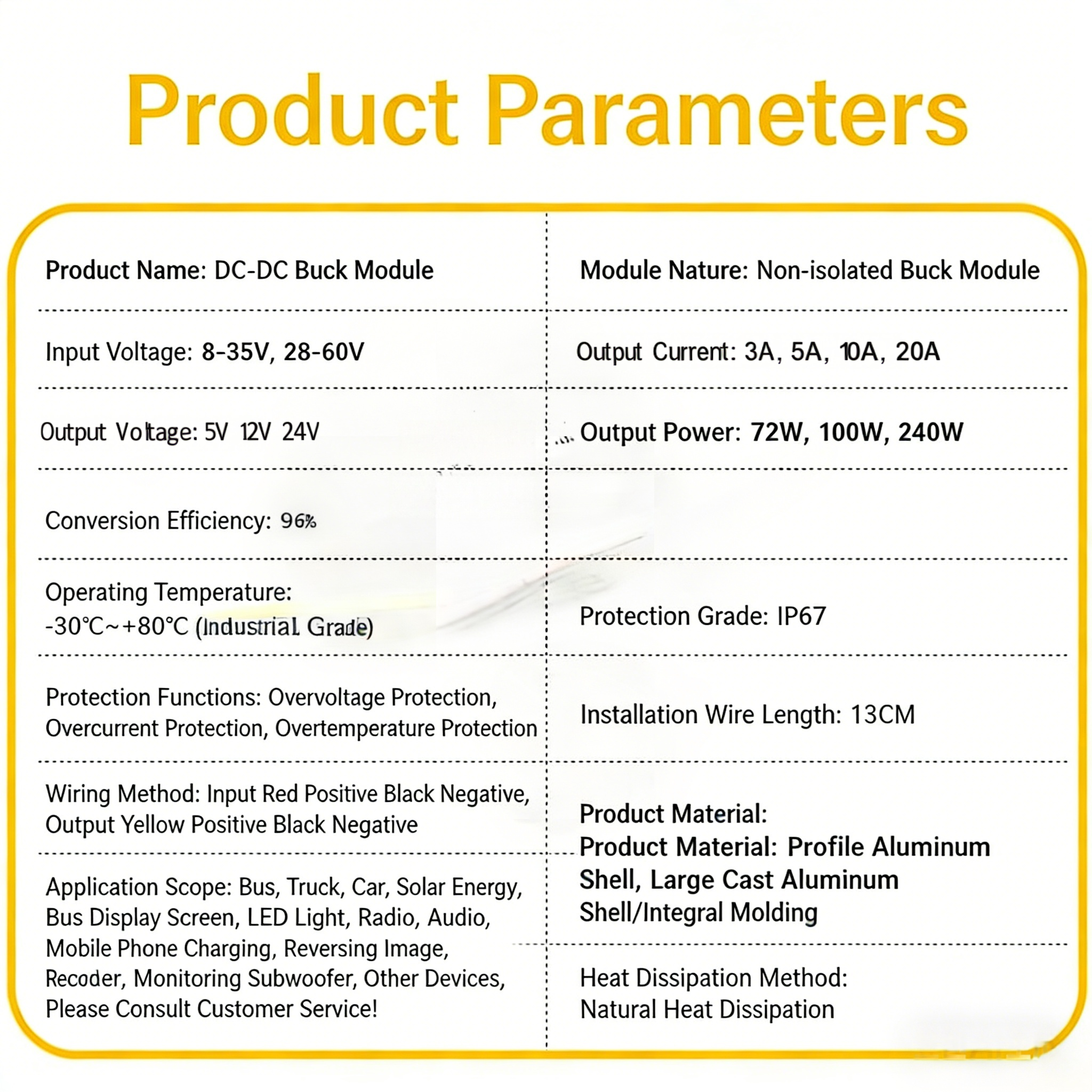 Product Parameters

Product Name: DC-DC Buck Module

Input Voltage: 8-35V, 28-60V

Output Voltage: 5V 12V 24V

Conversion Efficiency: 96%

Operating Temperature: -30℃~+80℃ (Industrial Grade)

Protection Functions: Overvoltage Protection, Overcurrent Protection, Overtemperature Protection

Wiring Method: Input Red Positive Black Negative, Output Yellow Positive Black Negative

Application Scope: Bus, Truck, Car, Solar Energy, Bus Display Screen, LED Light, Radio, Audio, Mobile Phone Charging, Reversing Image, Recoder, Monitoring Subwoofer, Other Devices, Please Consult Customer Service!

Module Nature: Non-isolated Buck Module

Output Current: 3A, 5A, 10A, 20A

Output Power: 72W, 100W, 240W

Protection Grade: IP67

Installation Wire Length: 13CM

Product Material:
Product Material: Profile Aluminum Shell, Large Cast Aluminum Shell/Integral Molding

Heat Dissipation Method:
Natural Heat Dissipation